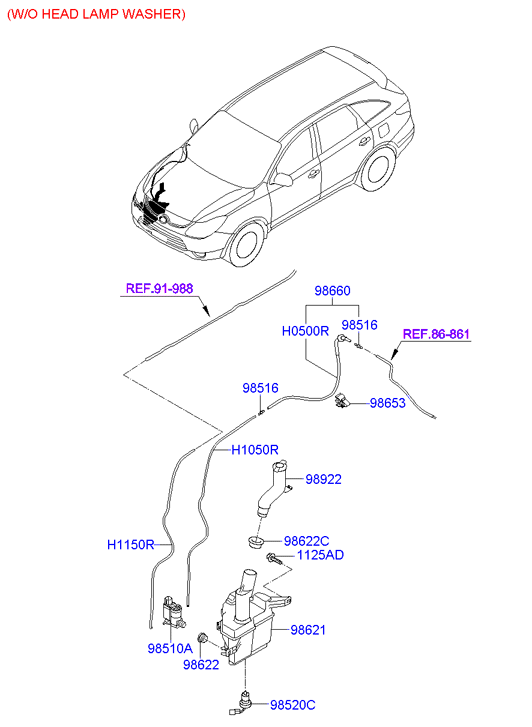 (W/O HEAD LAMP WASHER)

REF.91-988

98660

H0500R

98516

REF.86-861

98516

98653

H1050R

98922

H1150R

98622C

1125AD

98621

98510A

98622

98520C